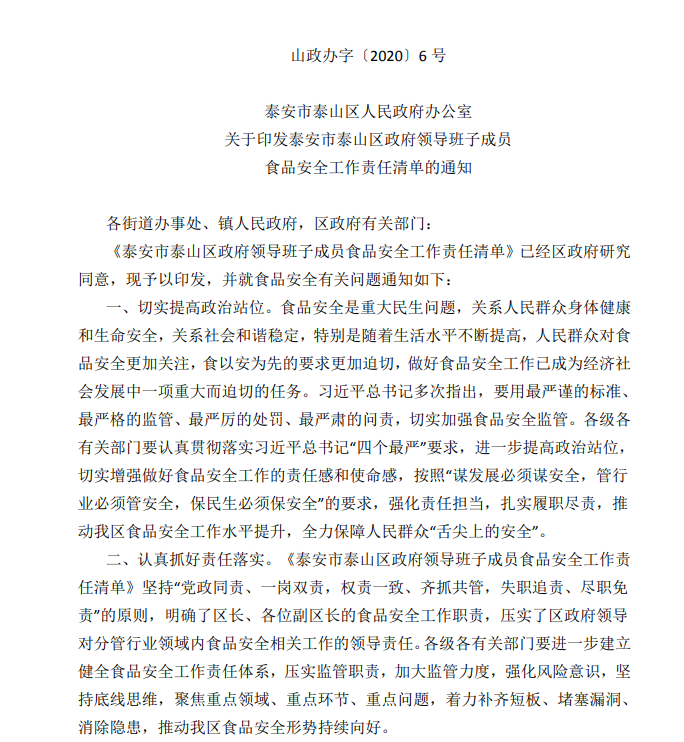 山政办字〔2020〕6 号

泰安市泰山区人民政府办公室
关于印发泰安市泰山区政府领导班子成员
食品安全工作责任清单的通知

各街道办事处、镇人民政府，区政府有关部门：

《泰安市泰山区政府领导班子成员食品安全工作责任清单》已经区政府研究同意，现予以印发，并就食品安全有关问题通知如下：

一、切实提高政治站位。食品安全是重大民生问题，关系人民群众身体健康和生命安全，关系社会和谐稳定，特别是随着生活水平不断提高，人民群众对食品安全更加关注，食以安为先的要求更加迫切，做好食品安全工作已成为经济社会发展中一项重大而迫切的任务。习近平总书记多次指出，要用最严谨的标准、最严格的监管、最严厉的处罚、最严肃的问责，切实加强食品安全监管。各级各有关部门要认真贯彻落实习近平总书记“四个最严”要求，进一步提高政治站位，切实增强做好食品安全工作的责任感和使命感，按照“谋发展必须谋安全，管行业必须管安全，保民生必须保安全”的要求，强化责任担当，扎实履职尽责，推动我区食品安全工作水平提升，全力保障人民群众“舌尖上的安全”。

二、认真抓好责任落实。《泰安市泰山区政府领导班子成员食品安全工作责任清单》坚持“党政同责、一岗双责，权责一致、齐抓共管，失职追责、尽职免责”的原则，明确了区长、各位副区长的食品安全工作职责，压实了区政府领导对分管行业领域内食品安全相关工作的领导责任。各级各有关部门要进一步建立健全食品安全工作责任体系，压实监管职责，加大监管力度，强化风险意识，坚持底线思维，聚焦重点领域、重点环节、重点问题，着力补齐短板、堵塞漏洞、消除隐患，推动我区食品安全形势持续向好。